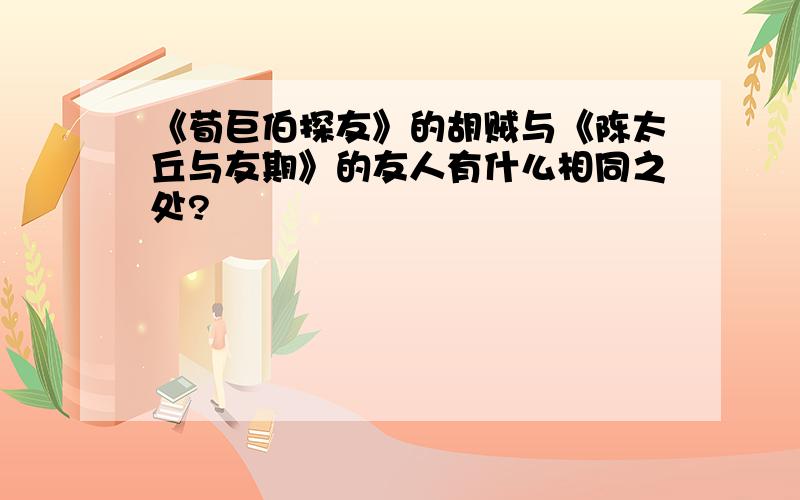 《荀巨伯探友》的胡贼与《陈太丘与友期》的友人有什么相同之处?